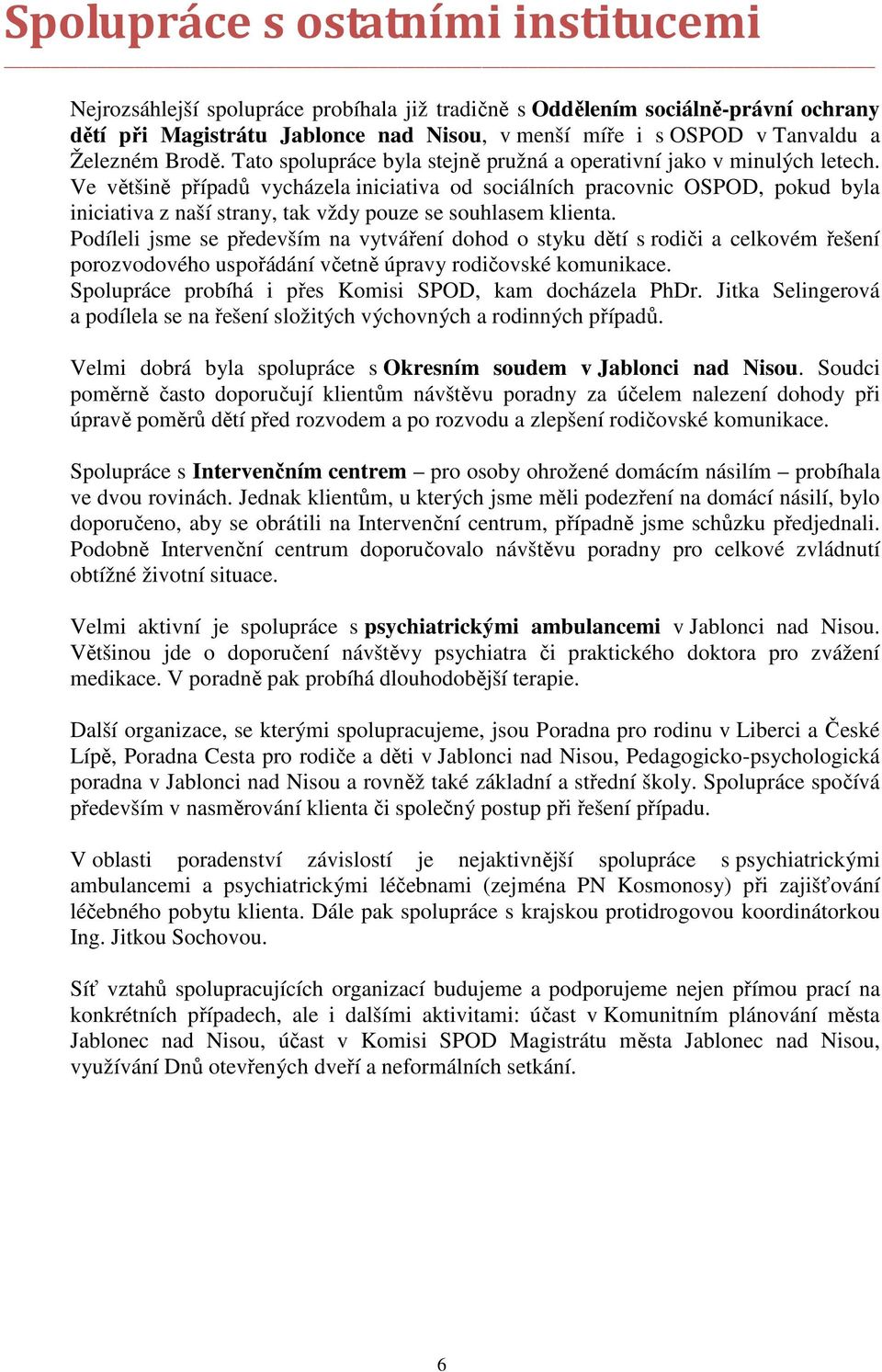 Spolupráce s ostatními institucemi

Nejrozsáhlejší spolupráce probíhala již tradičně s Oddělením sociálně-právní ochrany dětí při Magistrátu Jablonce nad Nisou, v menší míře i s OSPOD v Tanvaldu a Železném Brodě. Tato spolupráce byla stejně pružná a operativní jako v minulých letech. Ve většině případů vycházela iniciativa od sociálních pracovnic OSPOD, pokud byla iniciativa z naší strany, tak vždy pouze se souhlasem klienta.
Podíleli jsme se především na vytváření dohod o styku dětí s rodiči a celkovém řešení porozvodového uspořádání včetně úpravy rodičovské komunikace.
Spolupráce probíhá i přes Komisi SPOD, kam docházela PhDr. Jitka Selingerová a podílela se na řešení složitých výchovných a rodinných případů.

Velmi dobrá byla spolupráce s Okresním soudem v Jablonci nad Nisou. Soudci poměrně často doporučují klientům návštěvu poradny za účelem nalezení dohody při úpravě poměrů dětí před rozvodem a po rozvodu a zlepšení rodičovské komunikace.

Spolupráce s Intervenčním centrem – pro osoby ohrožené domácím násilím – probíhala ve dvou rovinách. Jednak klientům, u kterých jsme měli podezření na domácí násilí, bylo doporučeno, aby se obrátili na Intervenční centrum, případně jsme schůzku předjednali. Podobně Intervenční centrum doporučovalo návštěvu poradny pro celkové zvládnutí obtížné životní situace.

Velmi aktivní je spolupráce s psychiatrickými ambulancemi v Jablonci nad Nisou. Většinou jde o doporučení návštěvy psychiatra či praktického doktora pro zvážení medikace. V poradně pak probíhá dlouhodobější terapie.

Další organizace, se kterými spolupracujeme, jsou Poradna pro rodinu v Liberci a České Lípě, Poradna Cesta pro rodiče a děti v Jablonci nad Nisou, Pedagogicko-psychologická poradna v Jablonci nad Nisou a rovněž také základní a střední školy. Spolupráce spočívá především v nasměrování klienta či společný postup při řešení případu.

V oblasti poradenství závislostí je nejaktivnější spolupráce s psychiatrickými ambulancemi a psychiatrickými léčebnami (zejména PN Kosmonosy) při zajišťování léčebného pobytu klienta. Dále pak spolupráce s krajskou protidrogovou koordinátorkou Ing. Jitkou Sochovou.

Síť vztahů spolupracujících organizací budujeme a podporujeme nejen přímou prací na konkrétních případech, ale i dalšími aktivitami: účast v Komunitním plánování města Jablonec nad Nisou, účast v Komisi SPOD Magistrátu města Jablonec nad Nisou, využívání Dnů otevřených dveří a neformálních setkání.

6